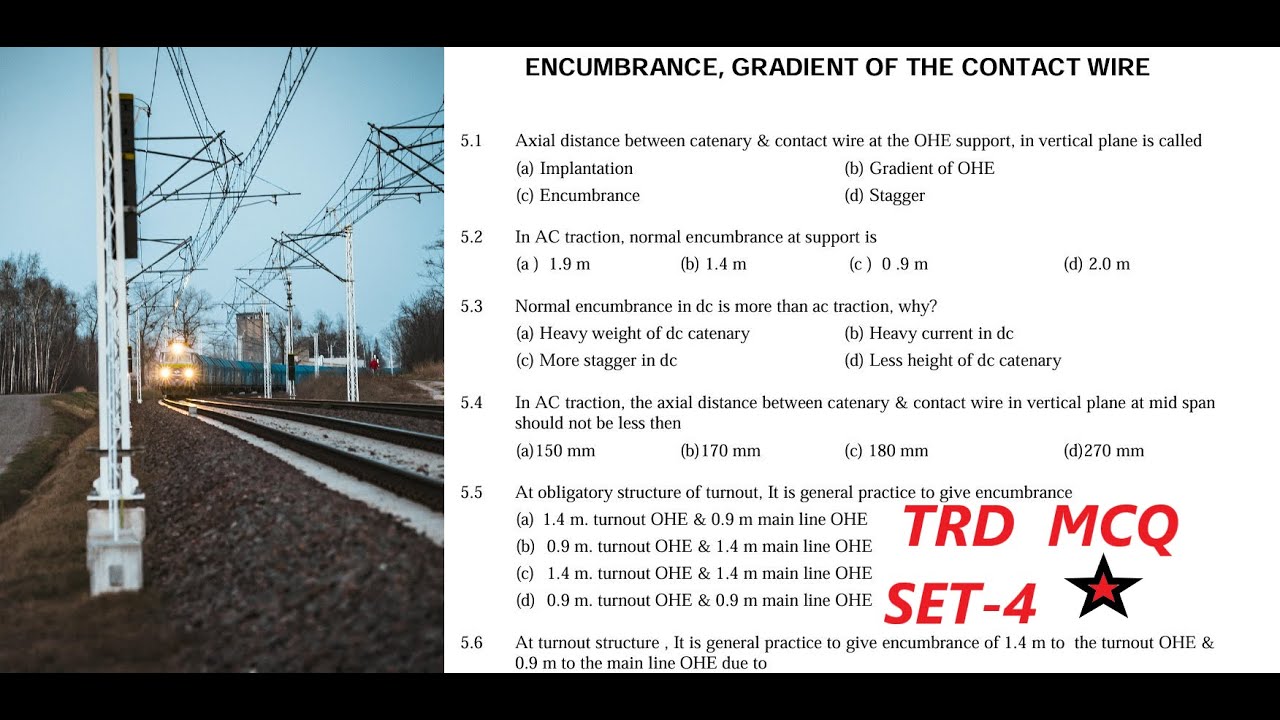 ENCUMBRANCE, GRADIENT OF THE CONTACT WIRE

5.1 Axial distance between catenary & contact wire at the OHE support, in vertical plane is called
(a) Implantation
(b) Gradient of OHE
(c) Encumbrance
(d) Stagger

5.2 In AC traction, normal encumbrance at support is
(a ) 1.9 m
(b) 1.4 m
(c ) 0 .9 m
(d) 2.0 m

5.3 Normal encumbrance in dc is more than ac traction, why?
(a) Heavy weight of dc catenary
(b) Heavy current in dc
(c) More stagger in dc
(d) Less height of dc catenary

5.4 In AC traction, the axial distance between catenary & contact wire in vertical plane at mid span should not be less then
(a)150 mm
(b)170 mm
(c) 180 mm
(d)270 mm

5.5 At obligatory structure of turnout, It is general practice to give encumbrance
(a) 1.4 m. turnout OHE & 0.9 m main line OHE
(b) 0.9 m. turnout OHE & 1.4 m main line OHE
(c) 1.4 m. turnout OHE & 1.4 m main line OHE
(d) 0.9 m. turnout OHE & 0.9 m main line OHE

TRD MCQ
SET-4

5.6 At turnout structure , It is general practice to give encumbrance of 1.4 m to the turnout OHE & 0.9 m to the main line OHE due to